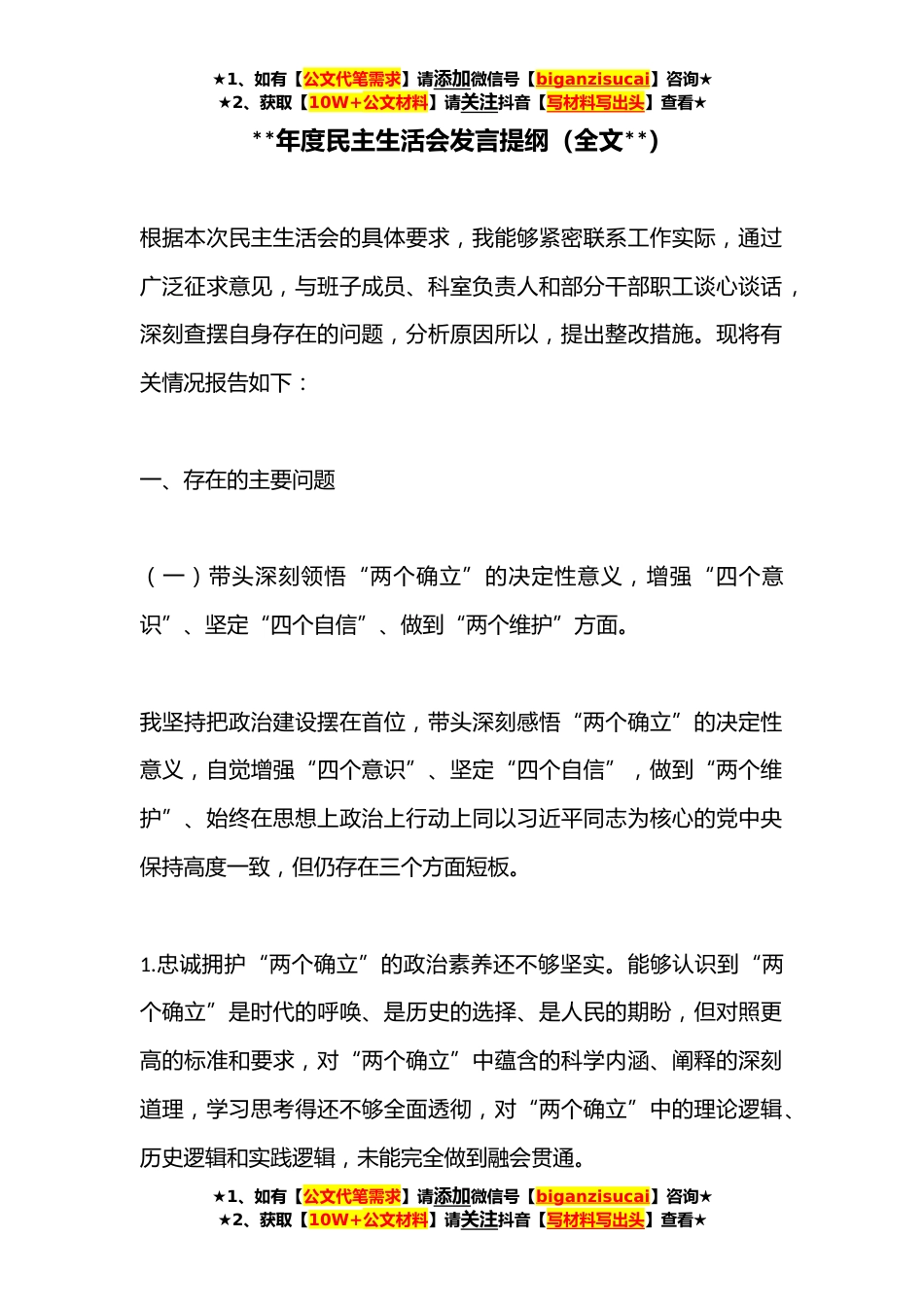 ★1、如有【公文代笔需求】请添加微信号【biganzisucai】咨询★
★2、获取【10W+公文材料】请关注抖音【写材料写出头】查看★

**年度民主生活会发言提纲（全文**）

根据本次民主生活会的具体要求，我能够紧密联系工作实际，通过广泛征求意见，与班子成员、科室负责人和部分干部职工谈心谈话，深刻查摆自身存在的问题，分析原因所以，提出整改措施。现将有关情况报告如下：

一、存在的主要问题

（一）带头深刻领悟“两个确立”的决定性意义，增强“四个意识”、坚定“四个自信”、做到“两个维护”方面。

我坚持把政治建设摆在首位，带头深刻感悟“两个确立”的决定性意义，自觉增强“四个意识”、坚定“四个自信”，做到“两个维护”、始终在思想上政治上行动上同以习近平同志为核心的党中央保持高度一致，但仍存在三个方面短板。

1.忠诚拥护“两个确立”的政治素养还不够坚实。能够认识到“两个确立”是时代的呼唤、是历史的选择、是人民的期盼，但对照更高的标准和要求，对“两个确立”中蕴含的科学内涵、阐释的深刻道理，学习思考得还不够全面透彻，对“两个确立”中的理论逻辑、历史逻辑和实践逻辑，未能完全做到融会贯通。

★1、如有【公文代笔需求】请添加微信号【biganzisucai】咨询★
★2、获取【10W+公文材料】请关注抖音【写材料写出头】查看★